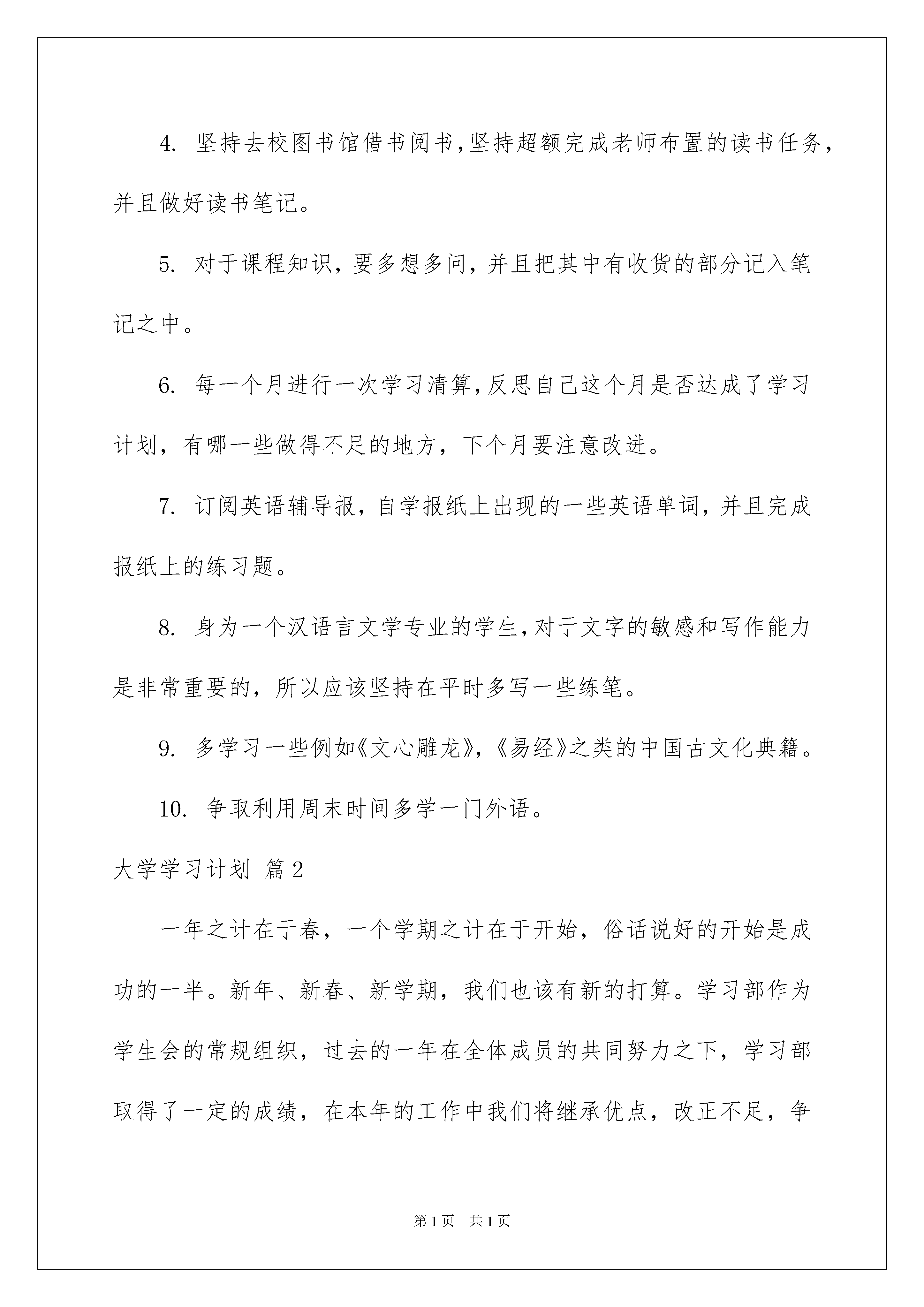 4. 坚持去校图书馆借书阅书,坚持超额完成老师布置的读书任务,并且做好读书笔记。

5. 对于课程知识,要多想多问,并且把其中有收货的部分记入笔记之中。

6. 每一个月进行一次学习清算,反思自己这个月是否达成了学习计划,有哪一些做得不足的地方,下个月要注意改进。

7. 订阅英语辅导报,自学报纸上出现的一些英语单词,并且完成报纸上的练习题。

8. 身为一个汉语言文学专业的学生,对于文字的敏感和写作能力是非常重要的,所以应该坚持在平时多写一些练笔。

9. 多学习一些例如《文心雕龙》,《易经》之类的中国古文化典籍。

10. 争取利用周末时间多学一门外语。

大学学习计划 篇2

一年之计在于春,一个学期之计在于开始,俗话说好的开始是成功的一半。新年、新春、新学期,我们也该有新的打算。学习部作为学生会的常规组织,过去的一年在全体成员的共同努力之下,学习部取得了一定的成绩,在本年的工作中我们将继承优点,改正不足,争

第1页 共1页